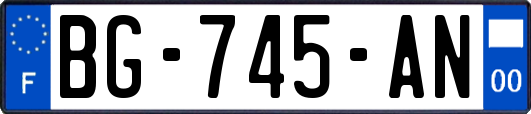 F

BG-745-AN

00